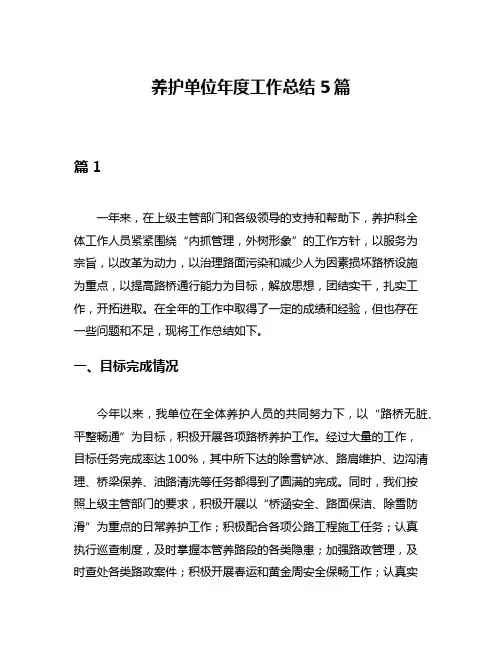 养护单位年度工作总结 5 篇

篇 1

一年来，在上级主管部门和各级领导的支持和帮助下，养护科全体工作人员紧紧围绕“内抓管理，外树形象”的工作方针，以服务为宗旨，以改革为动力，以治理路面污染和减少人为因素损坏路桥设施为重点，以提高路桥通行能力为目标，解放思想，团结实干，扎实工作，开拓进取。在全年的工作中取得了一定的成绩和经验，但也存在一些问题和不足，现将工作总结如下。

一、目标完成情况

今年以来，我单位在全体养护人员的共同努力下，以“路桥无脏、平整畅通”为目标，积极开展各项路桥养护工作。经过大量的工作，目标任务完成率达 100%，其中所下达的除雪铲冰、路肩维护、边沟清理、桥梁保养、油路清洗等任务都得到了圆满的完成。同时，我们按照上级主管部门的要求，积极开展以“桥涵安全、路面保洁、除雪防滑”为重点的日常养护工作；积极配合各项公路工程施工任务；认真执行巡查制度，及时掌握本管养路段的各类隐患；加强路政管理，及时查处各类路政案件；积极开展春运和黄金周安全保畅工作；认真实